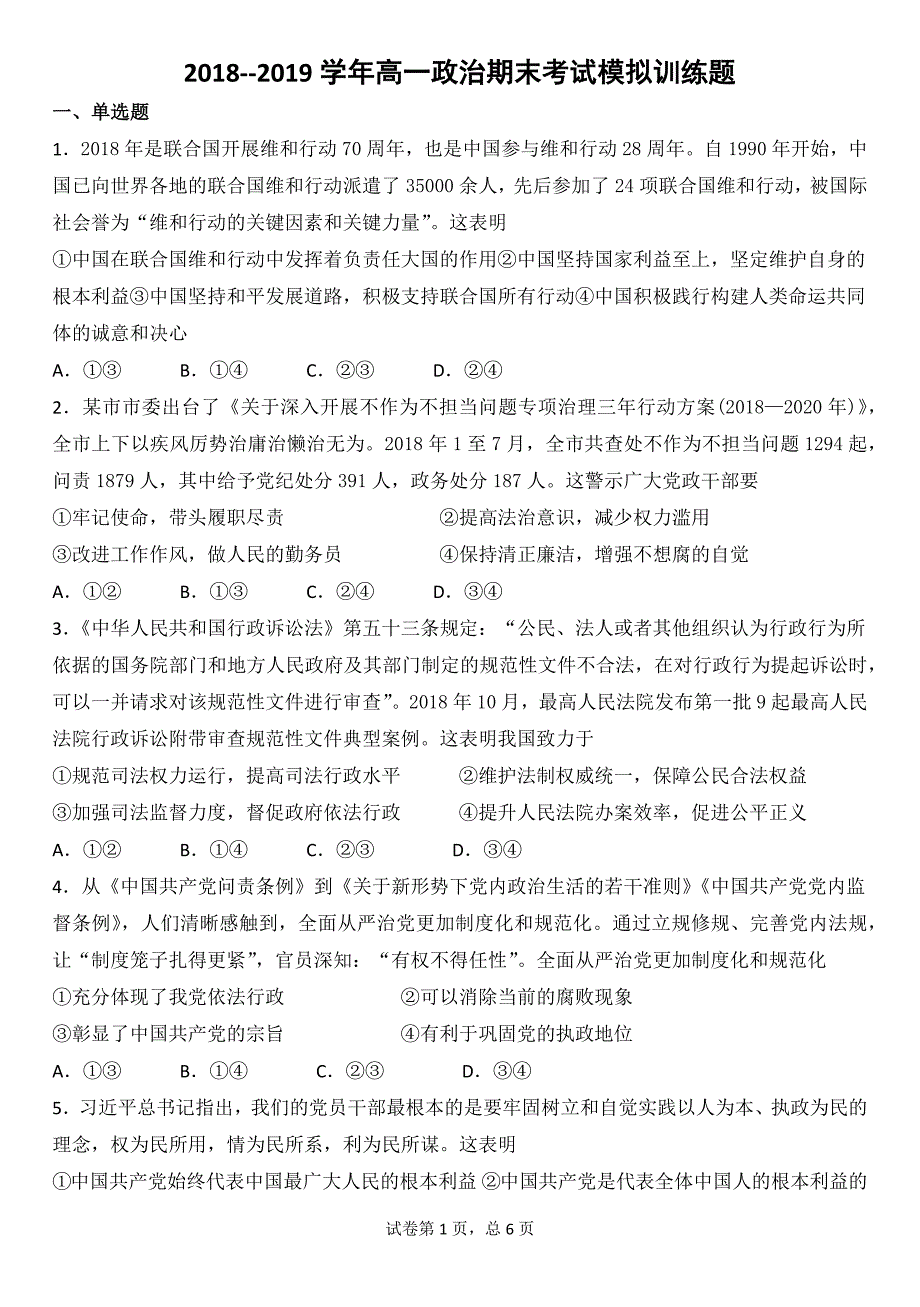 2018--2019 学年高一政治期末考试模拟训练题

一、单选题

1．2018 年是联合国开展维和行动 70 周年，也是中国参与维和行动 28 周年。自 1990 年开始，中国已向世界各地的联合国维和行动派遣了 35000 余人，先后参加了 24 项联合国维和行动，被国际社会誉为“维和行动的关键因素和关键力量”。这表明

①中国在联合国维和行动中发挥着负责任大国的作用②中国坚持国家利益至上，坚定维护自身的根本利益③中国坚持和平发展道路，积极支持联合国所有行动④中国积极践行构建人类命运共同体的诚意和决心

A．①③　　B．①④　　C．②③　　D．②④

2．某市市委出台了《关于深入开展不作为不担当问题专项治理三年行动方案(2018—2020 年)》，全市上下以疾风厉势治庸治懒治无为。2018 年 1 至 7 月，全市共查处不作为不担当问题 1294 起，问责 1879 人，其中给予党纪处分 391 人，政务处分 187 人。这警示广大党政干部要

①牢记使命，带头履职尽责　　②提高法治意识，减少权力滥用

③改进工作作风，做人民的勤务员　　④保持清正廉洁，增强不想腐的自觉

A．①②　　B．①③　　C．②④　　D．③④

3．《中华人民共和国行政诉讼法》第五十三条规定：“公民、法人或者其他组织认为行政行为所依据的国务院部门和地方人民政府及其部门制定的规范性文件不合法，在对行政行为提起诉讼时，可以一并请求对该规范性文件进行审查”。2018 年 10 月，最高人民法院发布第一批 9 起最高人民法院行政诉讼附带审查规范性文件典型案例。这表明我国致力于

①规范司法权力运行，提高司法行政水平　　②维护法制权威统一，保障公民合法权益

③加强司法监督力度，督促政府依法行政　　④提升人民法院办案效率，促进公平正义

A．①②　　B．①④　　C．②③　　D．③④

4．从《中国共产党问责条例》到《关于新形势下党内政治生活的若干准则》《中国共产党党内监督条例》，人们清晰感触到，全面从严治党更加制度化和规范化。通过立规修规、完善党内法规，让“制度笼子扎得更紧”，官员深知：“有权不得任性”。全面从严治党更加制度化和规范化

①充分体现了我党依法行政　　②可以消除当前的腐败现象

③彰显了中国共产党的宗旨　　④有利于巩固党的执政地位

A．①③　　B．①④　　C．②③　　D．③④

5．习近平总书记指出，我们的党员干部最根本的是要牢固树立和自觉实践以人为本、执政为民的理念，权为民所用，情为民所系，利为民所谋。这表明

①中国共产党始终代表中国最广大人民的根本利益 ②中国共产党是代表全体中国人的根本利益的

试卷第 1 页，总 6 页